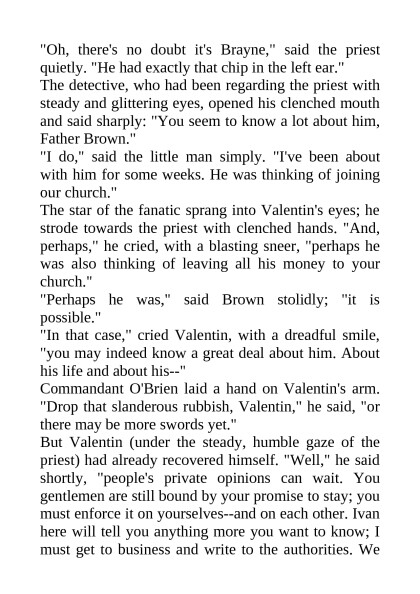 "Oh, there's no doubt it's Brayne," said the priest quietly. "He had exactly that chip in the left ear."

The detective, who had been regarding the priest with steady and glittering eyes, opened his clenched mouth and said sharply: "You seem to know a lot about him, Father Brown."

"I do," said the little man simply. "I've been about with him for some weeks. He was thinking of joining our church."

The star of the fanatic sprang into Valentin's eyes; he strode towards the priest with clenched hands. "And, perhaps," he cried, with a blasting sneer, "perhaps he was also thinking of leaving all his money to your church."

"Perhaps he was," said Brown stolidly; "it is possible."

"In that case," cried Valentin, with a dreadful smile, "you may indeed know a great deal about him. About his life and about his--"

Commandant O'Brien laid a hand on Valentin's arm. "Drop that slanderous rubbish, Valentin," he said, "or there may be more swords yet."

But Valentin (under the steady, humble gaze of the priest) had already recovered himself. "Well," he said shortly, "people's private opinions can wait. You gentlemen are still bound by your promise to stay; you must enforce it on yourselves--and on each other. Ivan here will tell you anything more you want to know; I must get to business and write to the authorities. We